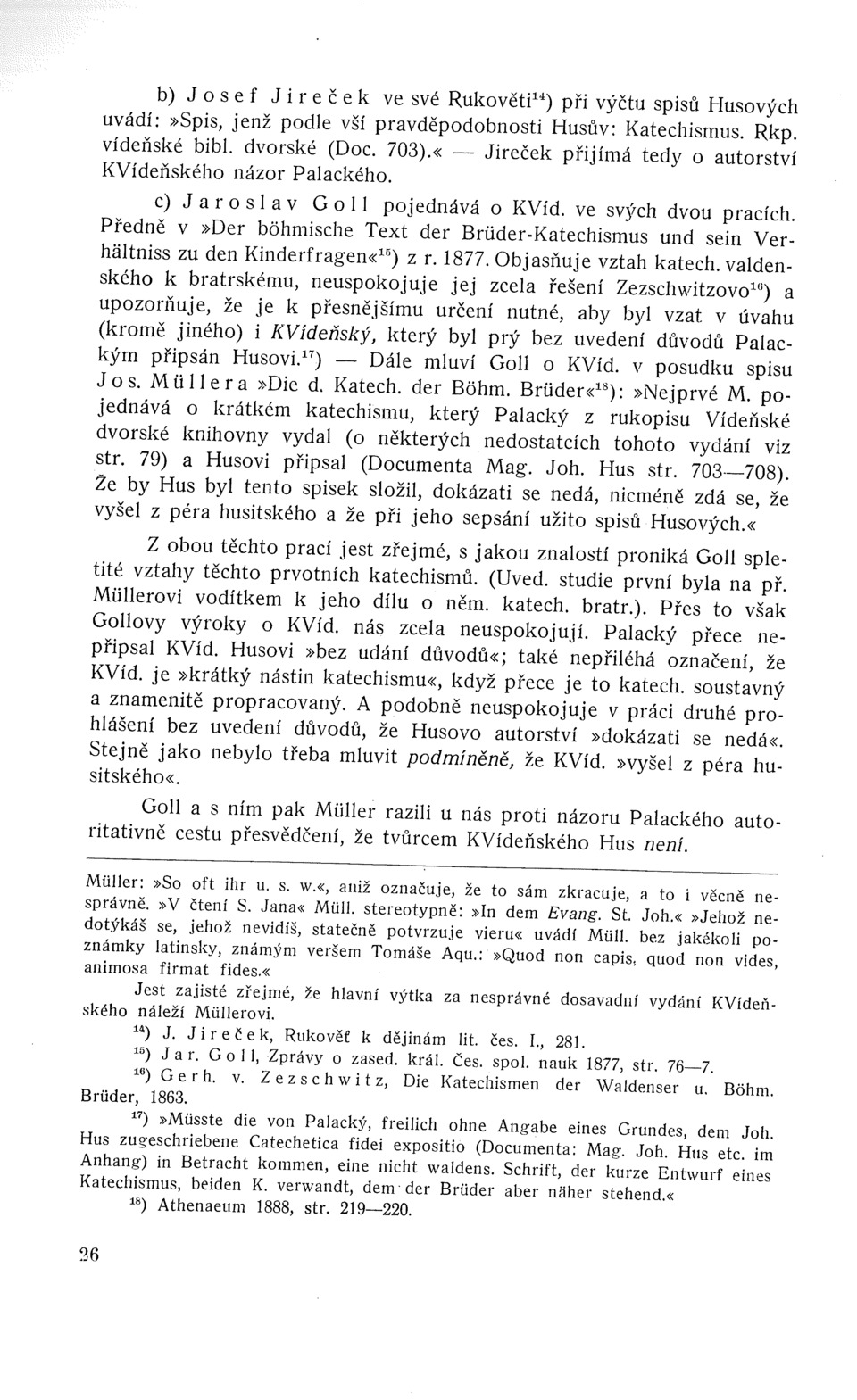 b) Josef Jireček ve své Rukověti$^{14}$) při výčtu spisů Husových uvádí: »Spis, jenž podle vší pravděpodobnosti Husův: Katechismus. Rkp. vídeňské bibl. dvorské (Doc. 703).« — Jireček přijímá tedy o autorství KVídeňského názor Palackého.

c) Jaroslav Goll pojednává o KVíd. ve svých dvou pracích. Předně v »Der böhmische Text der Brüder-Katechismus und sein Verhältniss zu den Kinderfragen«$^{15}$) z r. 1877. Objasňuje vztah katech. valdenského k bratrskému, neuspokojuje jej zcela řešení Zezschwitzovo$^{16}$) a upozorňuje, že je k přesnějšímu určení nutné, aby byl vzat v úvahu (kromě jiného) i KVídeňský, který byl prý bez uvedení důvodů Palackým připsán Husovi.$^{17}$) — Dále mluví Goll o KVíd. v posudku spisu Jos. Müllera »Die d. Katech. der Böhm. Brüder«$^{18}$): »Nejprvé M. pojednává o krátkém katechismu, který Palacký z rukopisu Vídeňské dvorské knihovny vydal (o některých nedostatcích tohoto vydání viz str. 79) a Husovi připsal (Documenta Mag. Joh. Hus str. 703—708). Že by Hus byl tento spisek složil, dokázati se nedá, nicméně zdá se, že vyšel z péra husitského a že při jeho sepsání užito spisů Husových.«

Z obou těchto prací jest zřejmé, s jakou znalostí proniká Goll spletité vztahy těchto prvotních katechismů. (Uved. studie první byla na př. Müllerovi vodítkem k jeho dílu o něm. katech. bratr.). Přes to však Gollovy výroky o KVíd. nás zcela neuspokojují. Palacký přece nepřipsal KVíd. Husovi »bez udání důvodů«; také nepřiléhá označení, že KVíd. je »krátký nástin katechismu«, když přece je to katech. soustavný a znamenitě propracovaný. A podobně neuspokojuje v práci druhé prohlášení bez uvedení důvodů, že Husovo autorství »dokázati se nedá«. Stejně jako nebylo třeba mluvit podmíněně, že KVíd. »vyšel z péra husitského«.

Goll a s ním pak Müller razili u nás proti názoru Palackého autoritativně cestu přesvědčení, že tvůrcem KVídeňského Hus není.

Müller: »So oft ihr u. s. w.«, aniž označuje, že to sám zkracuje, a to i věcně nesprávně. »V čtení S. Jana« Müll. stereotypně: »In dem Evang. St. Joh.« »Jehož nedotýkáš se, jehož nevidíš, statečně potvrzuje vieru« uvádí Müll. bez jakékoli poznámky latinsky, známým veršem Tomáše Aqu.: »Quod non capis, quod non vides, animosa firmat fides.«

Jest zajisté zřejmé, že hlavní výtka za nesprávné dosavadní vydání KVídeňského náleží Müllerovi.

$^{14}$) J. Jireček, Rukověť k dějinám lit. čes. I., 281.

$^{15}$) Jar. Goll, Zprávy o zased. král. Čes. spol. nauk 1877, str. 76—7.

$^{16}$) Gerh. v. Zezschwitz, Die Katechismen der Waldenser u. Böhm. Brüder, 1863.

$^{17}$) »Müsste die von Palacký, freilich ohne Angabe eines Grundes, dem Joh. Hus zugeschriebene Catechetica fidei expositio (Documenta: Mag. Joh. Hus etc. im Anhang) in Betracht kommen, eine nicht waldens. Schrift, der kurze Entwurf eines Katechismus, beiden K. verwandt, dem der Brüder aber näher stehend.«

$^{18}$) Athenaeum 1888, str. 219—220.

26